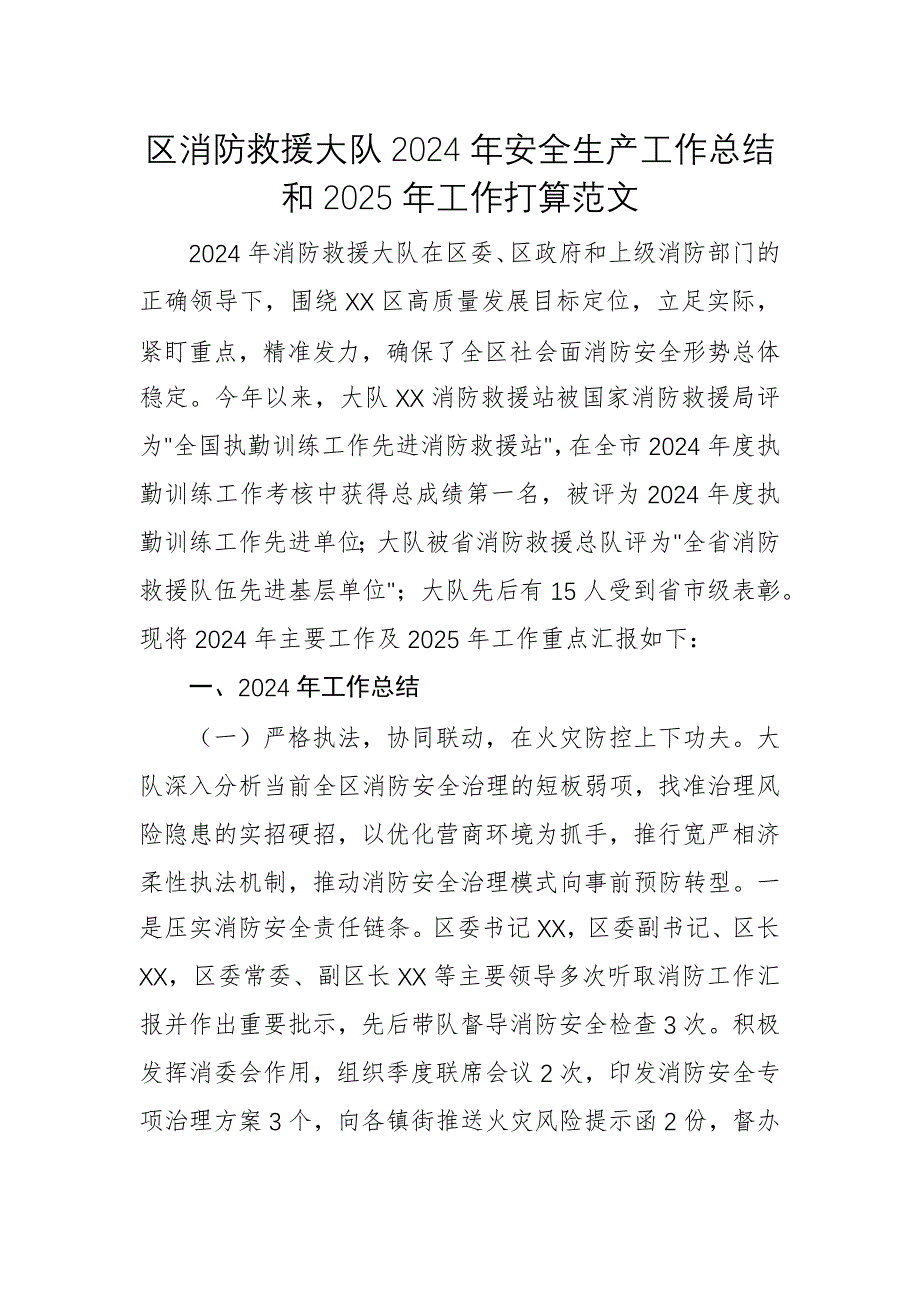 区消防救援大队2024年安全生产工作总结和2025年工作打算范文

2024年消防救援大队在区委、区政府和上级消防部门的正确领导下，围绕XX区高质量发展目标定位，立足实际，紧盯重点，精准发力，确保了全区社会面消防安全形势总体稳定。今年以来，大队XX消防救援站被国家消防救援局评为"全国执勤训练工作先进消防救援站"，在全市2024年度执勤训练工作考核中获得总成绩第一名，被评为2024年度执勤训练工作先进单位；大队被省消防救援总队评为"全省消防救援队伍先进基层单位"；大队先后有15人受到省市级表彰。现将2024年主要工作及2025年工作重点汇报如下：

一、2024年工作总结

（一）严格执法，协同联动，在火灾防控上下功夫。大队深入分析当前全区消防安全治理的短板弱项，找准治理风险隐患的实招硬招，以优化营商环境为抓手，推行宽严相济柔性执法机制，推动消防安全治理模式向事前预防转型。一是压实消防安全责任链条。区委书记XX，区委副书记、区长XX，区委常委、副区长XX等主要领导多次听取消防工作汇报并作出重要批示，先后带队督导消防安全检查3次。积极发挥消委会作用，组织季度联席会议2次，印发消防安全专项治理方案3个，向各镇街推送火灾风险提示函2份，督办